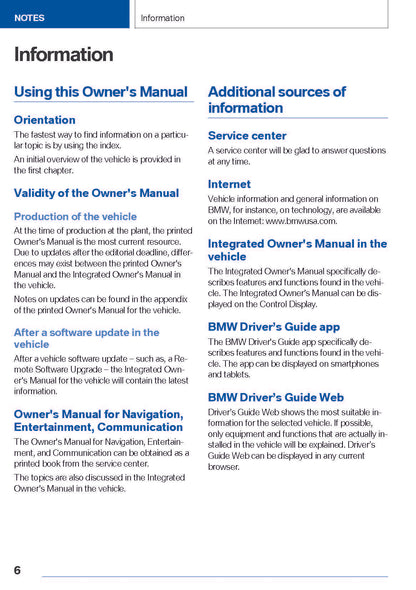 NOTES

Information

Information

Using this Owner's Manual

Orientation

The fastest way to find information on a particular topic is by using the index.

An initial overview of the vehicle is provided in the first chapter.

Validity of the Owner's Manual

Production of the vehicle

At the time of production at the plant, the printed Owner's Manual is the most current resource. Due to updates after the editorial deadline, differences may exist between the printed Owner's Manual and the Integrated Owner's Manual in the vehicle.

Notes on updates can be found in the appendix of the printed Owner's Manual for the vehicle.

After a software update in the vehicle

After a vehicle software update – such as, a Remote Software Upgrade – the Integrated Owner's Manual for the vehicle will contain the latest information.

Owner's Manual for Navigation, Entertainment, Communication

The Owner's Manual for Navigation, Entertainment, and Communication can be obtained as a printed book from the service center.

The topics are also discussed in the Integrated Owner's Manual in the vehicle.

Additional sources of information

Service center

A service center will be glad to answer questions at any time.

Internet

Vehicle information and general information on BMW, for instance, on technology, are available on the Internet: www.bmwusa.com.

Integrated Owner's Manual in the vehicle

The Integrated Owner's Manual specifically describes features and functions found in the vehicle. The Integrated Owner's Manual can be displayed on the Control Display.

BMW Driver's Guide app

The BMW Driver's Guide app specifically describes features and functions found in the vehicle. The app can be displayed on smartphones and tablets.

BMW Driver's Guide Web

Driver's Guide Web shows the most suitable information for the selected vehicle. If possible, only equipment and functions that are actually installed in the vehicle will be explained. Driver's Guide Web can be displayed in any current browser.

6